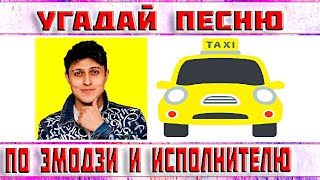 УГАДАЙ ПЕСНЮ

TAXI

ПО ЭМОДЗИ И ИСПОЛНИТЕЛЮ